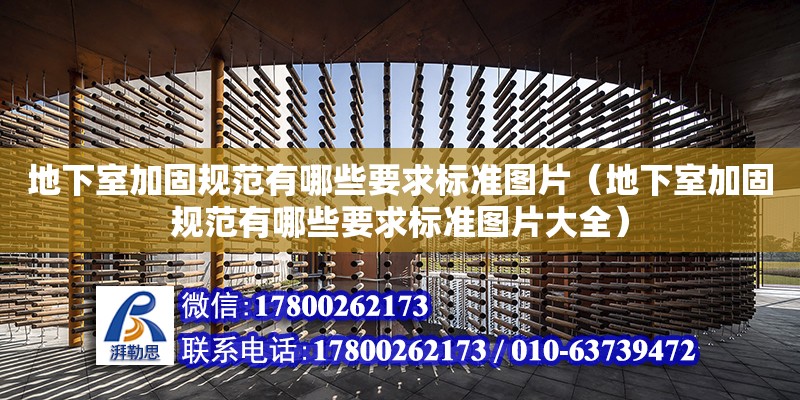 地下室加固规范有哪些要求标准图片（地下室加固规范有哪些要求标准图片大全）

湃勒思

微信:17800262173

联系电话:17800262173 / 010-63739472